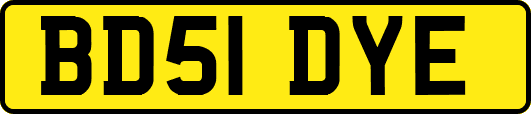 BD51 DYE